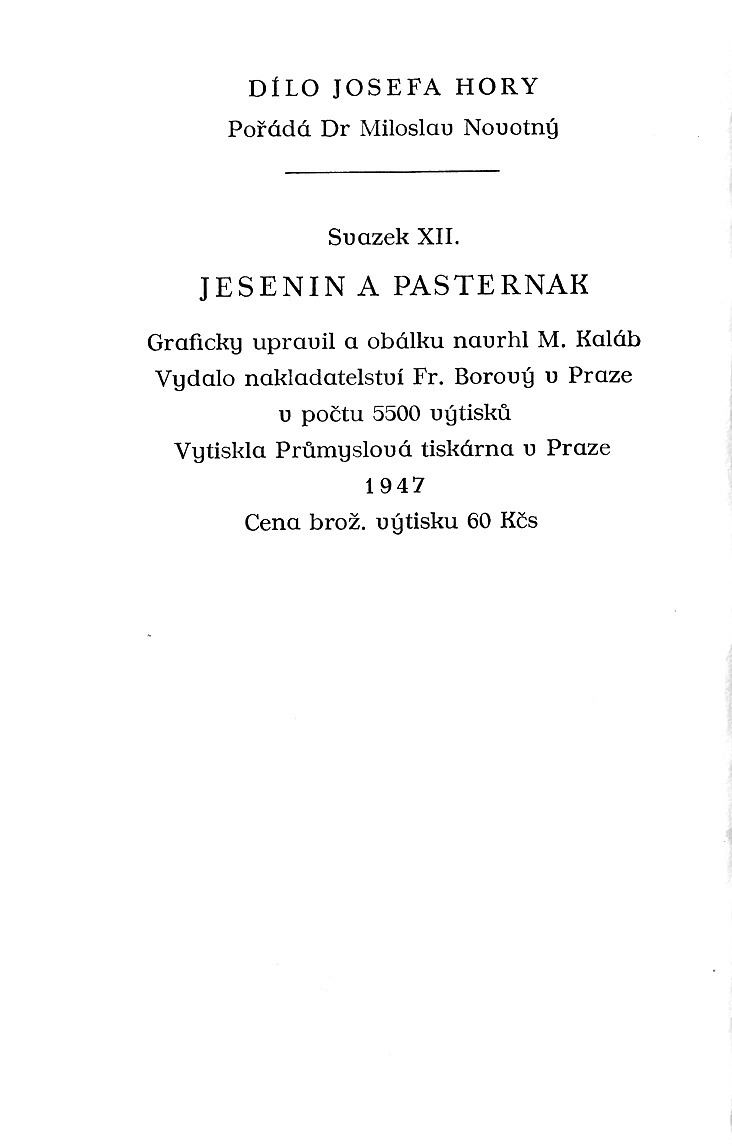 DÍLO JOSEFA HORY
Pořádá Dr Miloslav Novotný

Svazek XII.
JESENIN A PASTERNAK

Graficky upravil a obálku navrhl M. Kaláb
Vydalo nakladatelství Fr. Borový v Praze
v počtu 5500 výtisků
Vytiskla Průmyslová tiskárna v Praze
1947
Cena brož. výtisku 60 Kčs